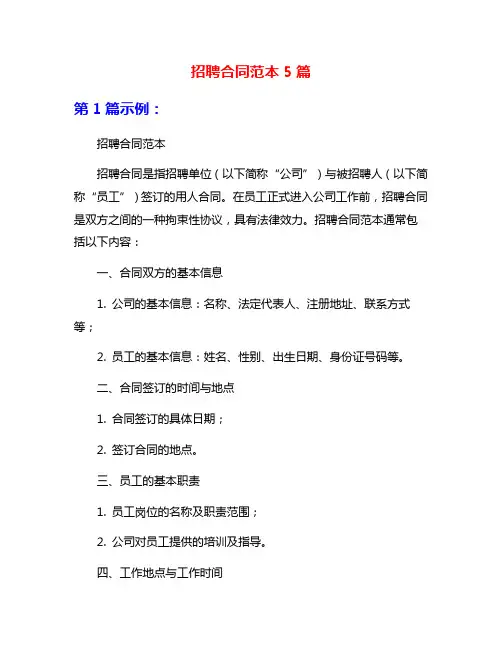 招聘合同范本 5 篇

第 1 篇示例：

招聘合同范本

招聘合同是指招聘单位（以下简称“公司”）与被招聘人（以下简称“员工”）签订的用人合同。在员工正式进入公司工作前，招聘合同是双方之间的一种拘束性协议，具有法律效力。招聘合同范本通常包括以下内容：

一、合同双方的基本信息

1. 公司的基本信息：名称、法定代表人、注册地址、联系方式等；

2. 员工的基本信息：姓名、性别、出生日期、身份证号码等。

二、合同签订的时间与地点

1. 合同签订的具体日期；

2. 签订合同的地点。

三、员工的基本职责

1. 员工岗位的名称及职责范围；

2. 公司对员工提供的培训及指导。

四、工作地点与工作时间